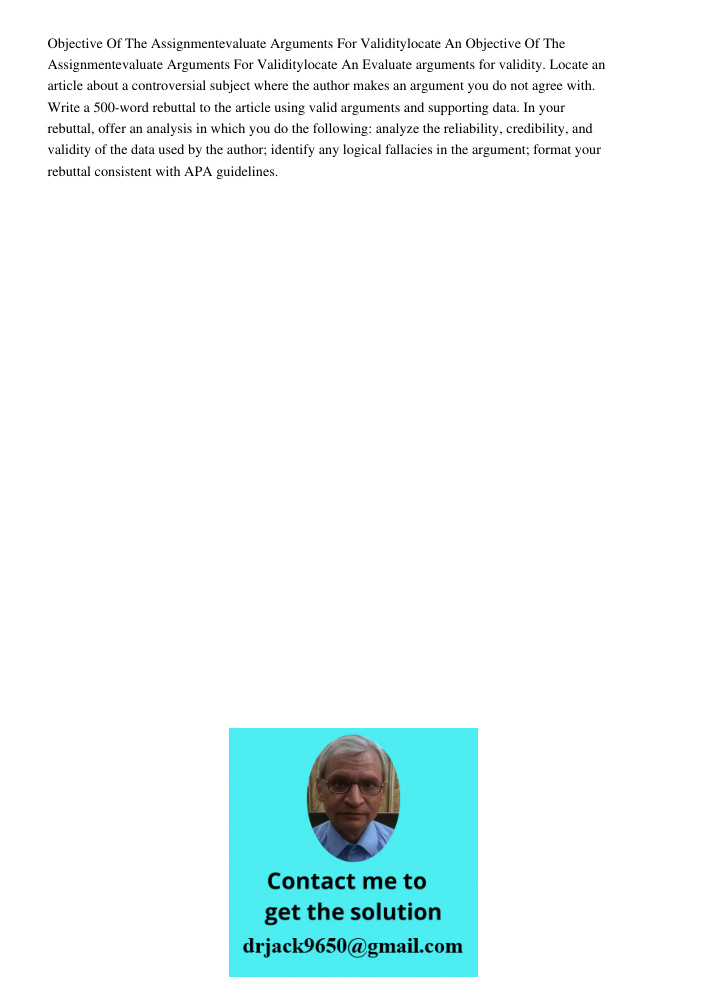 Objective Of The Assignmentevaluate Arguments For Validitylocate An Objective Of The Assignmentevaluate Arguments For Validitylocate An Evaluate arguments for validity. Locate an article about a controversial subject where the author makes an argument you do not agree with. Write a 500-word rebuttal to the article using valid arguments and supporting data. In your rebuttal, offer an analysis in which you do the following: analyze the reliability, credibility, and validity of the data used by the author; identify any logical fallacies in the argument; format your rebuttal consistent with APA guidelines.

Contact me to get the solution
drjack9650@gmail.com